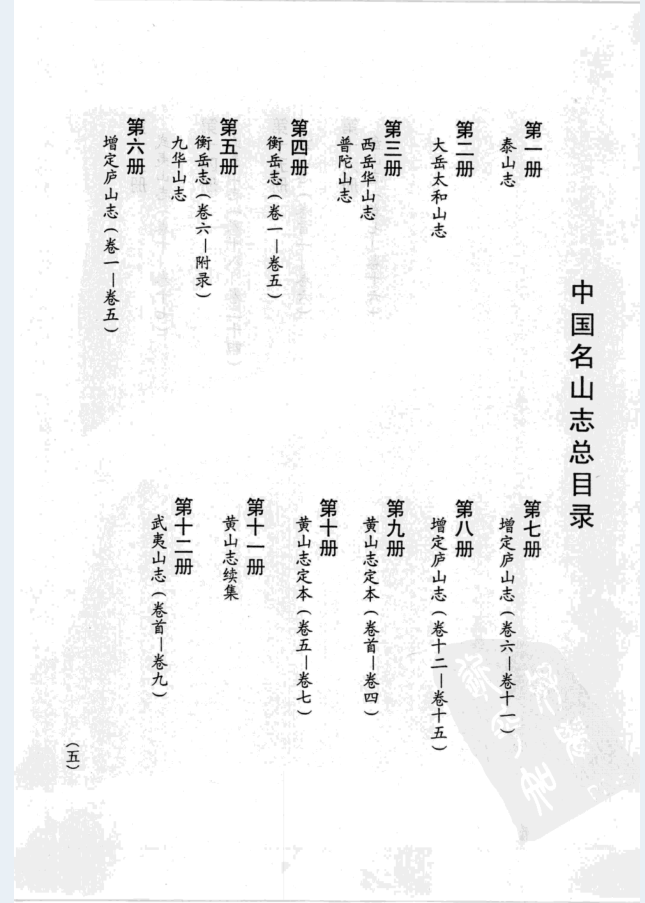 中国名山志总目录

第一册
泰山志

第二册
大岳太和山志

第三册
西岳华山志
普陀山志

第四册
衡岳志（卷一—卷五）

第五册
衡岳志（卷六—附录）
九华山志

第六册
增定庐山志（卷一—卷五）

第七册
增定庐山志（卷六—卷十一）

第八册
增定庐山志（卷十二—卷十五）

第九册
黄山志定本（卷首—卷四）

第十册
黄山志定本（卷五—卷七）

第十一册
黄山志续集

第十二册
武夷山志（卷首—卷九）

（五）